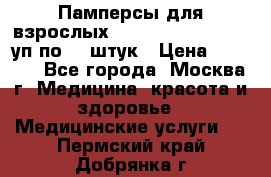 Памперсы для взрослых
уп по штук Цена
Все города Москва г Медицина красота и здоровье
Медицинские услуги
Пермский край
Добрянка г